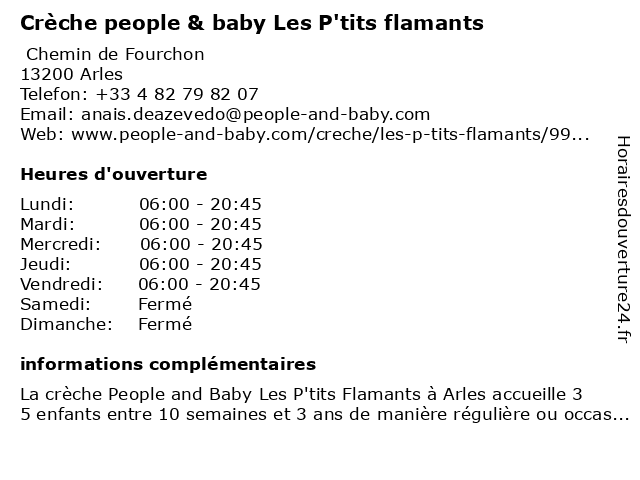 Crèche people & baby Les P'tits flamants

Chemin de Fourchon
13200 Arles
Telefon: +33 4 82 79 82 07
Email: anais.deazevedo@people-and-baby.com
Web: www.people-and-baby.com/creche/les-p-tits-flamants/99...

Heures d'ouverture

Lundi: 06:00 - 20:45
Mardi: 06:00 - 20:45
Mercredi: 06:00 - 20:45
Jeudi: 06:00 - 20:45
Vendredi: 06:00 - 20:45
Samedi: Fermé
Dimanche: Fermé

informations complémentaires

La crèche People and Baby Les P'tits Flamants à Arles accueille 3 5 enfants entre 10 semaines et 3 ans de manière régulière ou occas...

Horairesdouverture24.fr